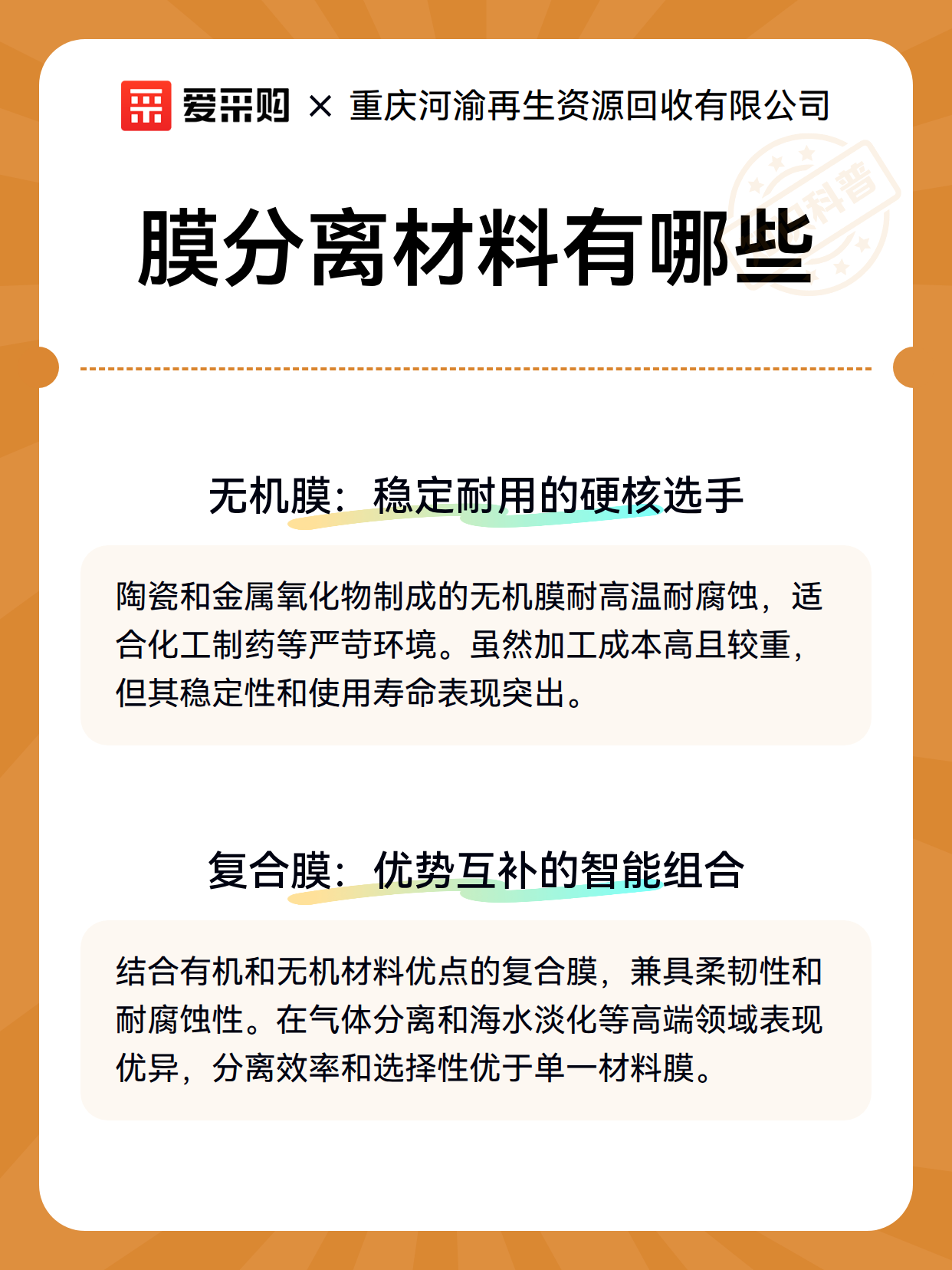 爱采购 × 重庆河渝再生资源回收有限公司

科普

膜分离材料有哪些

无机膜：稳定耐用的硬核选手

陶瓷和金属氧化物制成的无机膜耐高温耐腐蚀，适合化工制药等严苛环境。虽然加工成本高且较重，但其稳定性和使用寿命表现突出。

复合膜：优势互补的智能组合

结合有机和无机材料优点的复合膜，兼具柔韧性和耐腐蚀性。在气体分离和海水淡化等高端领域表现优异，分离效率和选择性优于单一材料膜。